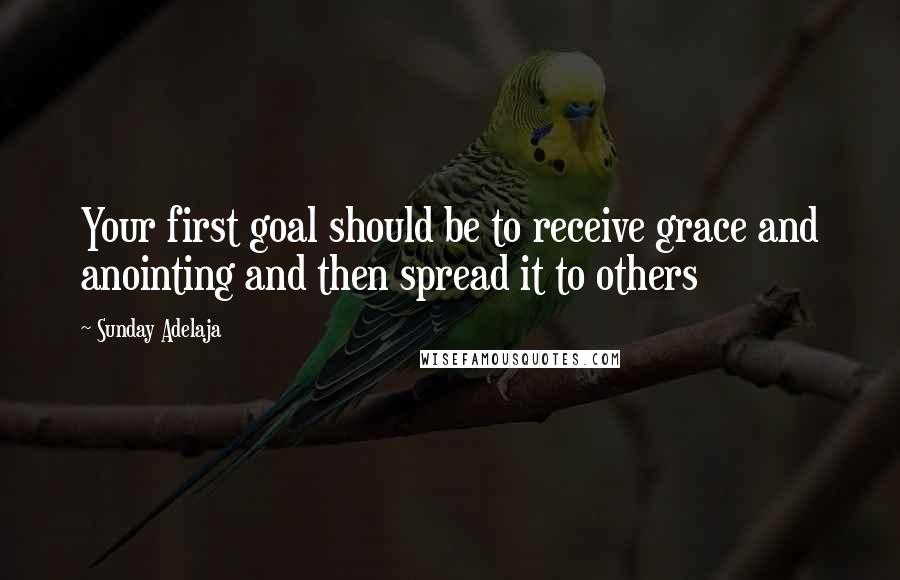 Your first goal should be to receive grace and anointing and then spread it to others

~ Sunday Adelaja

WISEFAMOUSQUOTES.COM